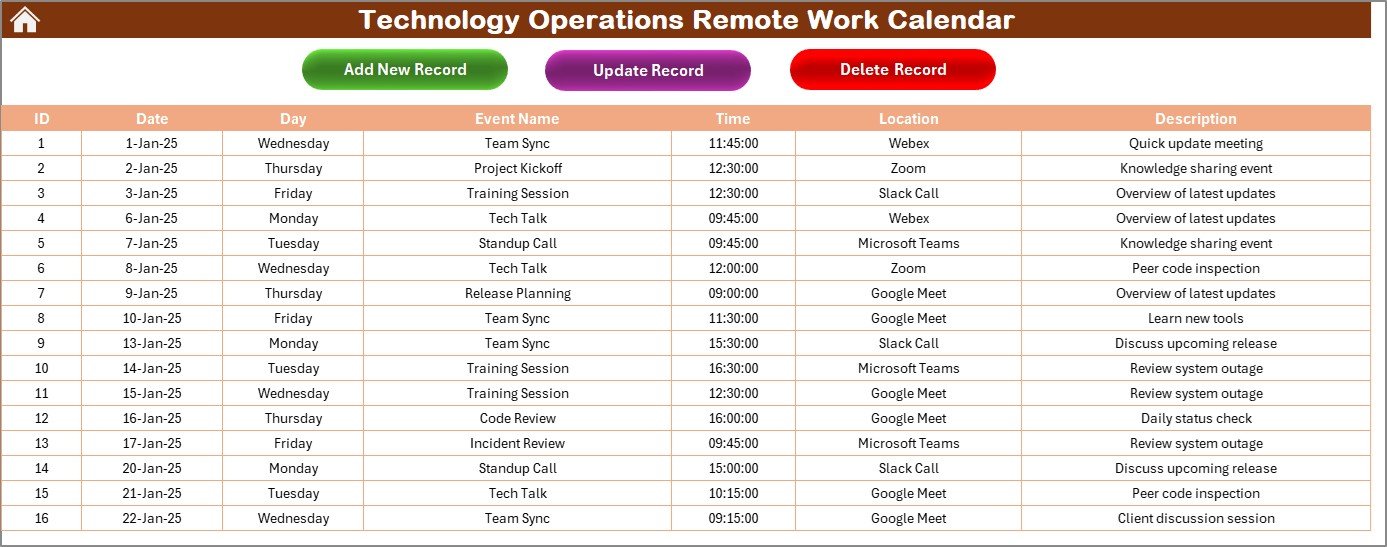 Technology Operations Remote Work Calendar

Add New Record

Update Record

Delete Record

| ID | Date | Day | Event Name | Time | Location | Description |
|---|---|---|---|---|---|---|
| 1 | 1-Jan-25 | Wednesday | Team Sync | 11:45:00 | Webex | Quick update meeting |
| 2 | 2-Jan-25 | Thursday | Project Kickoff | 12:30:00 | Zoom | Knowledge sharing event |
| 3 | 3-Jan-25 | Friday | Training Session | 12:30:00 | Slack Call | Overview of latest updates |
| 4 | 6-Jan-25 | Monday | Tech Talk | 09:45:00 | Webex | Overview of latest updates |
| 5 | 7-Jan-25 | Tuesday | Standup Call | 09:45:00 | Microsoft Teams | Knowledge sharing event |
| 6 | 8-Jan-25 | Wednesday | Tech Talk | 12:00:00 | Zoom | Peer code inspection |
| 7 | 9-Jan-25 | Thursday | Release Planning | 09:00:00 | Google Meet | Overview of latest updates |
| 8 | 10-Jan-25 | Friday | Team Sync | 11:30:00 | Google Meet | Learn new tools |
| 9 | 13-Jan-25 | Monday | Team Sync | 15:30:00 | Slack Call | Discuss upcoming release |
| 10 | 14-Jan-25 | Tuesday | Training Session | 16:30:00 | Microsoft Teams | Review system outage |
| 11 | 15-Jan-25 | Wednesday | Training Session | 12:30:00 | Google Meet | Review system outage |
| 12 | 16-Jan-25 | Thursday | Code Review | 16:00:00 | Google Meet | Daily status check |
| 13 | 17-Jan-25 | Friday | Incident Review | 09:45:00 | Microsoft Teams | Review system outage |
| 14 | 20-Jan-25 | Monday | Standup Call | 15:00:00 | Slack Call | Discuss upcoming release |
| 15 | 21-Jan-25 | Tuesday | Tech Talk | 10:15:00 | Google Meet | Peer code inspection |
| 16 | 22-Jan-25 | Wednesday | Team Sync | 09:15:00 | Google Meet | Client discussion session |